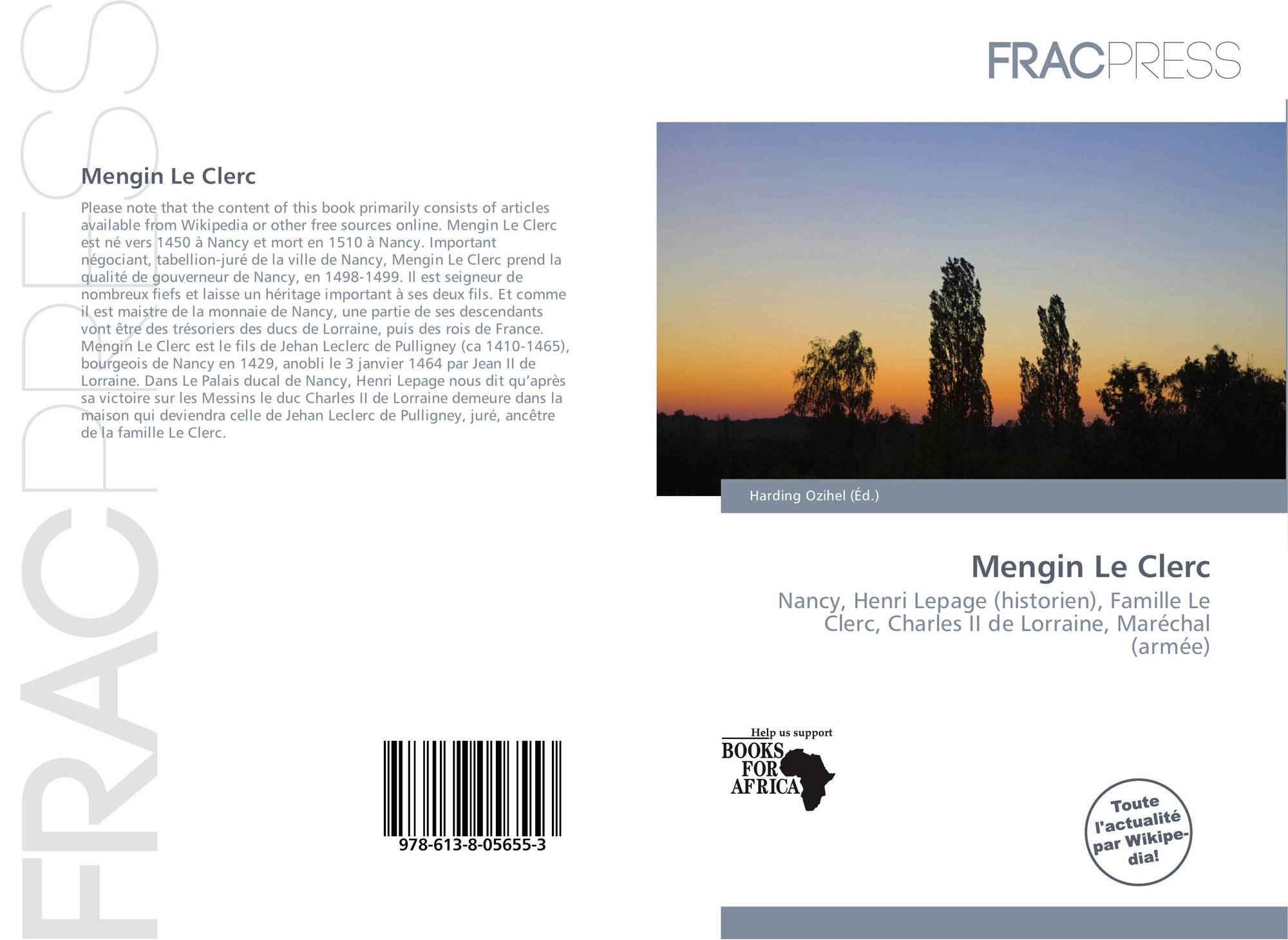 FRACPRESS

Mengin Le Clerc

Please note that the content of this book primarily consists of articles available from Wikipedia or other free sources online. Mengin Le Clerc est né vers 1450 à Nancy et mort en 1510 à Nancy. Important négociant, tabellion-juré de la ville de Nancy, Mengin Le Clerc prend la qualité de gouverneur de Nancy, en 1498-1499. Il est seigneur de nombreux fiefs et laisse un héritage important à ses deux fils. Et comme il est maistre de la monnaie de Nancy, une partie de ses descendants vont être des trésoriers des ducs de Lorraine, puis des rois de France. Mengin Le Clerc est le fils de Jehan Leclerc de Pulligney (ca 1410-1465), bourgeois de Nancy en 1429, anobli le 3 janvier 1464 par Jean II de Lorraine. Dans Le Palais ducal de Nancy, Henri Lepage nous dit qu'après sa victoire sur les Messins le duc Charles II de Lorraine demeure dans la maison qui deviendra celle de Jehan Leclerc de Pulligney, juré, ancêtre de la famille Le Clerc.

978-613-8-05655-3

Harding Ozihel (Éd.)

Mengin Le Clerc

Nancy, Henri Lepage (historien), Famille Le Clerc, Charles II de Lorraine, Maréchal (armée)

Help us support
BOOKS FOR AFRICA

Toute l'actualité par Wikipedia!

FRACPRESS